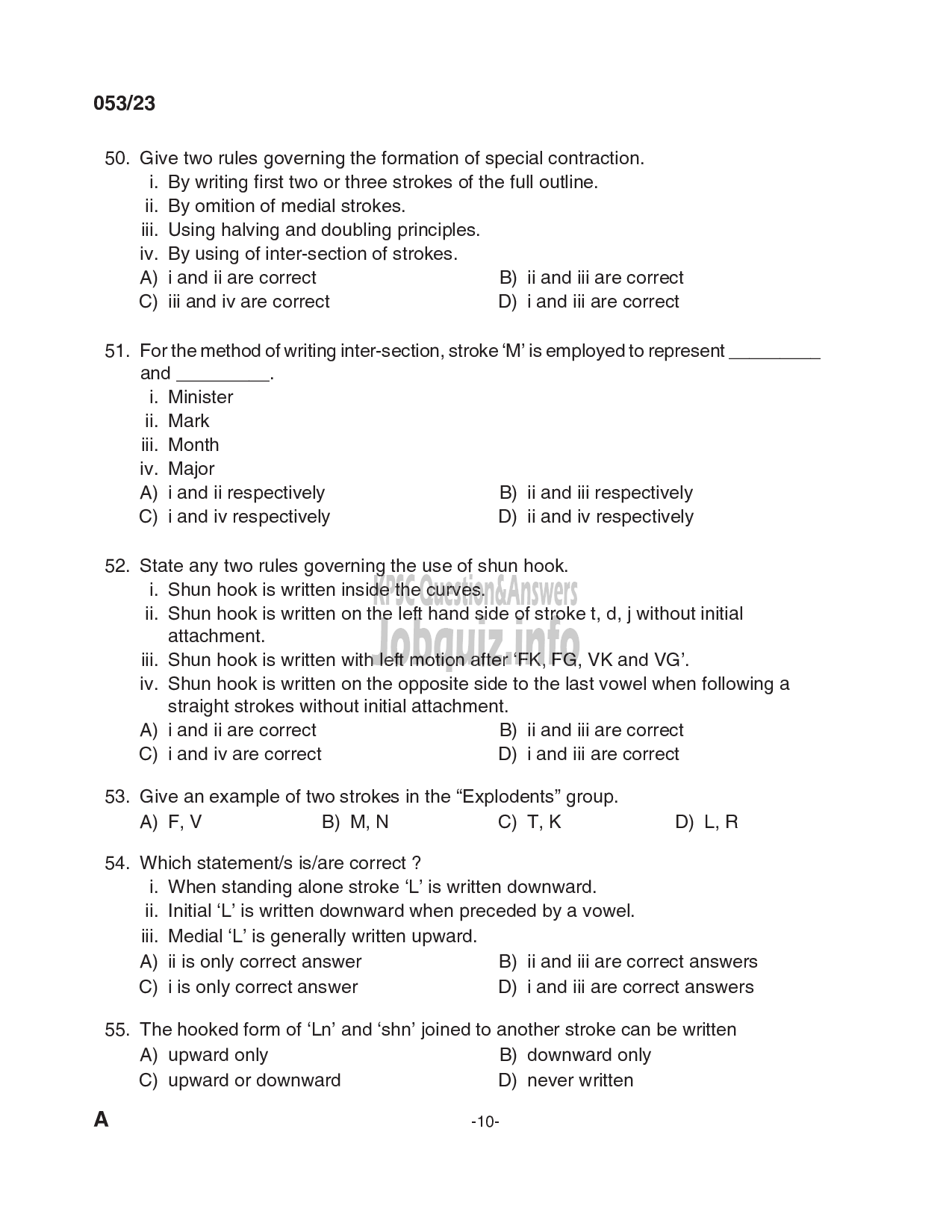 053/23

50. Give two rules governing the formation of special contraction.
i. By writing first two or three strokes of the full outline.
ii. By omition of medial strokes.
iii. Using halving and doubling principles.
iv. By using of inter-section of strokes.
A) i and ii are correct
B) ii and iii are correct
C) iii and iv are correct
D) i and iii are correct

51. For the method of writing inter-section, stroke 'M' is employed to represent _________ and _________.
i. Minister
ii. Mark
iii. Month
iv. Major
A) i and ii respectively
B) ii and iii respectively
C) i and iv respectively
D) ii and iv respectively

52. State any two rules governing the use of shun hook.
i. Shun hook is written inside the curves.
ii. Shun hook is written on the left hand side of stroke t, d, j without initial attachment.
iii. Shun hook is written with left motion after 'FK, FG, VK and VG'.
iv. Shun hook is written on the opposite side to the last vowel when following a straight strokes without initial attachment.
A) i and ii are correct
B) ii and iii are correct
C) i and iv are correct
D) i and iii are correct

KPSC Question&Answers
Jobquiz.info

53. Give an example of two strokes in the "Explodents" group.
A) F, V
B) M, N
C) T, K
D) L, R

54. Which statement/s is/are correct ?
i. When standing alone stroke 'L' is written downward.
ii. Initial 'L' is written downward when preceded by a vowel.
iii. Medial 'L' is generally written upward.
A) ii is only correct answer
B) ii and iii are correct answers
C) i is only correct answer
D) i and iii are correct answers

55. The hooked form of 'Ln' and 'shn' joined to another stroke can be written
A) upward only
B) downward only
C) upward or downward
D) never written

A
-10-